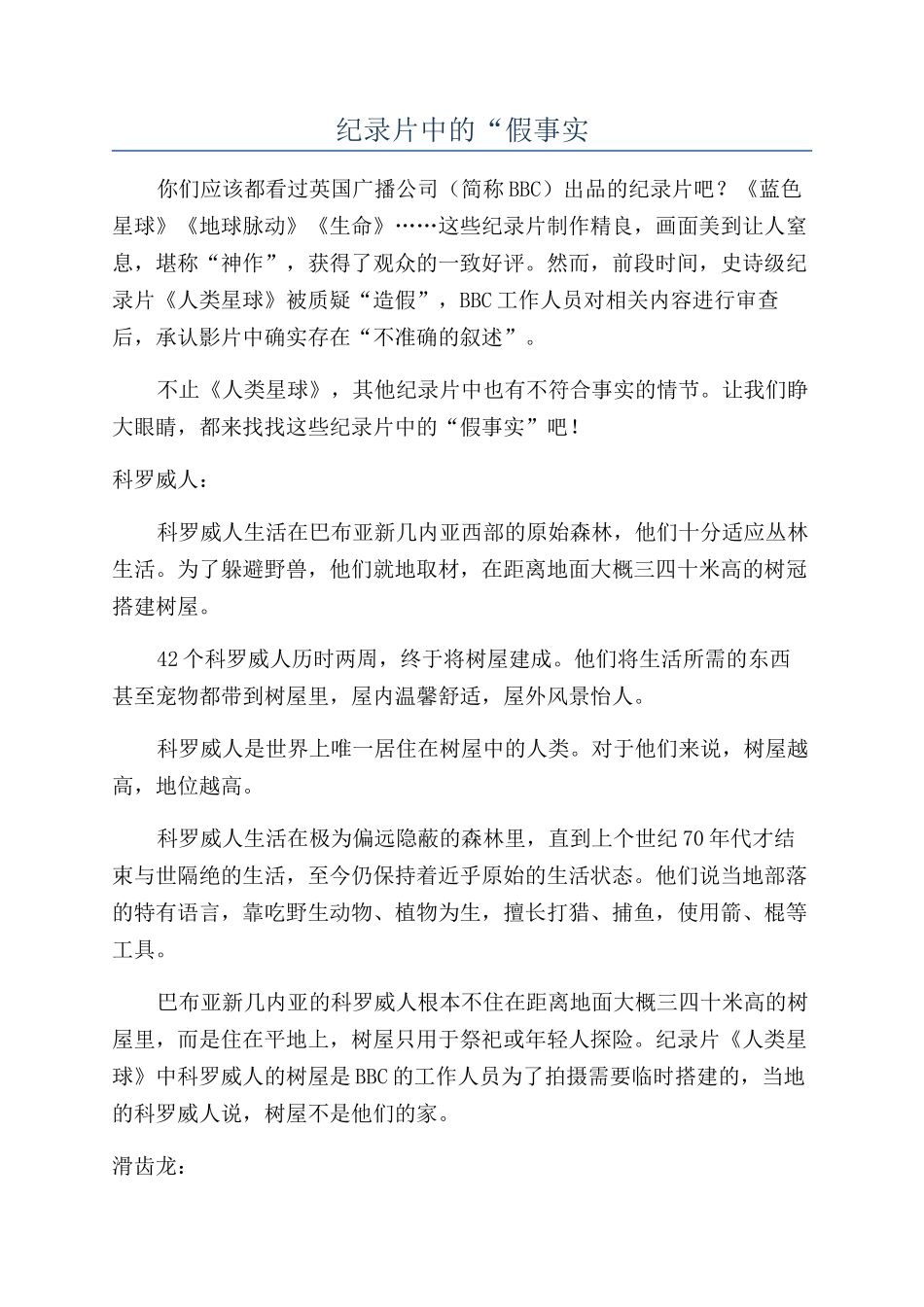 纪录片中的“假事实

你们应该都看过英国广播公司（简称BBC）出品的纪录片吧？《蓝色星球》《地球脉动》《生命》……这些纪录片制作精良，画面美到让人窒息，堪称“神作”，获得了观众的一致好评。然而，前段时间，史诗级纪录片《人类星球》被质疑“造假”，BBC工作人员对相关内容进行审查后，承认影片中确实存在“不准确的叙述”。

不止《人类星球》，其他纪录片中也有不符合事实的情节。让我们睁大眼睛，都来找找这些纪录片中的“假事实”吧！

科罗威人：

科罗威人生活在巴布亚新几内亚西部的原始森林，他们十分适应丛林生活。为了躲避野兽，他们就地取材，在距离地面大概三四十米高的树冠搭建树屋。

42个科罗威人历时两周，终于将树屋建成。他们将生活所需的东西甚至宠物都带到树屋里，屋内温馨舒适，屋外风景怡人。

科罗威人是世界上唯一居住在树屋中的人类。对于他们来说，树屋越高，地位越高。

科罗威人生活在极为偏远隐蔽的森林里，直到上个世纪70年代才结束与世隔绝的生活，至今仍保持着近乎原始的生活状态。他们说当地部落的特有语言，靠吃野生动物、植物为生，擅长打猎、捕鱼，使用箭、棍等工具。

巴布亚新几内亚的科罗威人根本不住在距离地面大概三四十米高的树屋里，而是住在平地上，树屋只用于祭祀或年轻人探险。纪录片《人类星球》中科罗威人的树屋是BBC的工作人员为了拍摄需要临时搭建的，当地的科罗威人说，树屋不是他们的家。

滑齿龙：